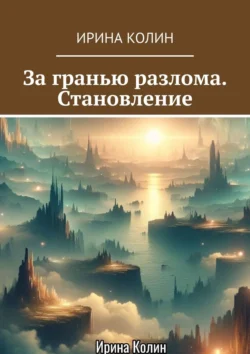 ИРИНА КОЛИН

За гранью разлома. Становление

Ирина Колин